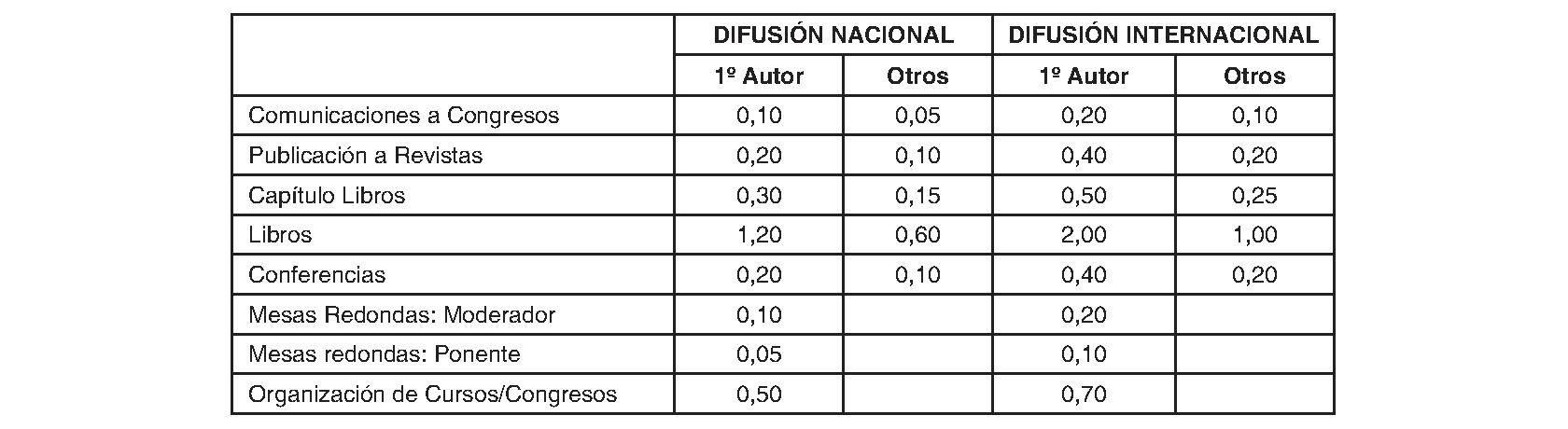 |  | DIFUSIÓN NACIONAL |  | DIFUSIÓN INTERNACIONAL |  |
|---|---|---|---|---|
|  | 1º Autor | Otros | 1º Autor | Otros |
| Comunicaciones a Congresos | 0,10 | 0,05 | 0,20 | 0,10 |
| Publicación a Revistas | 0,20 | 0,10 | 0,40 | 0,20 |
| Capítulo Libros | 0,30 | 0,15 | 0,50 | 0,25 |
| Libros | 1,20 | 0,60 | 2,00 | 1,00 |
| Conferencias | 0,20 | 0,10 | 0,40 | 0,20 |
| Mesas Redondas: Moderador | 0,10 |  | 0,20 |  |
| Mesas redondas: Ponente | 0,05 |  | 0,10 |  |
| Organización de Cursos/Congresos | 0,50 |  | 0,70 |  |